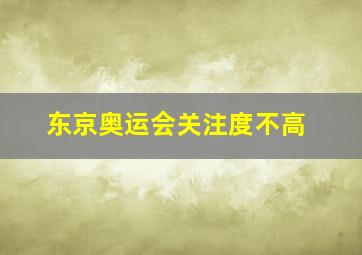 东京奥运会关注度不高